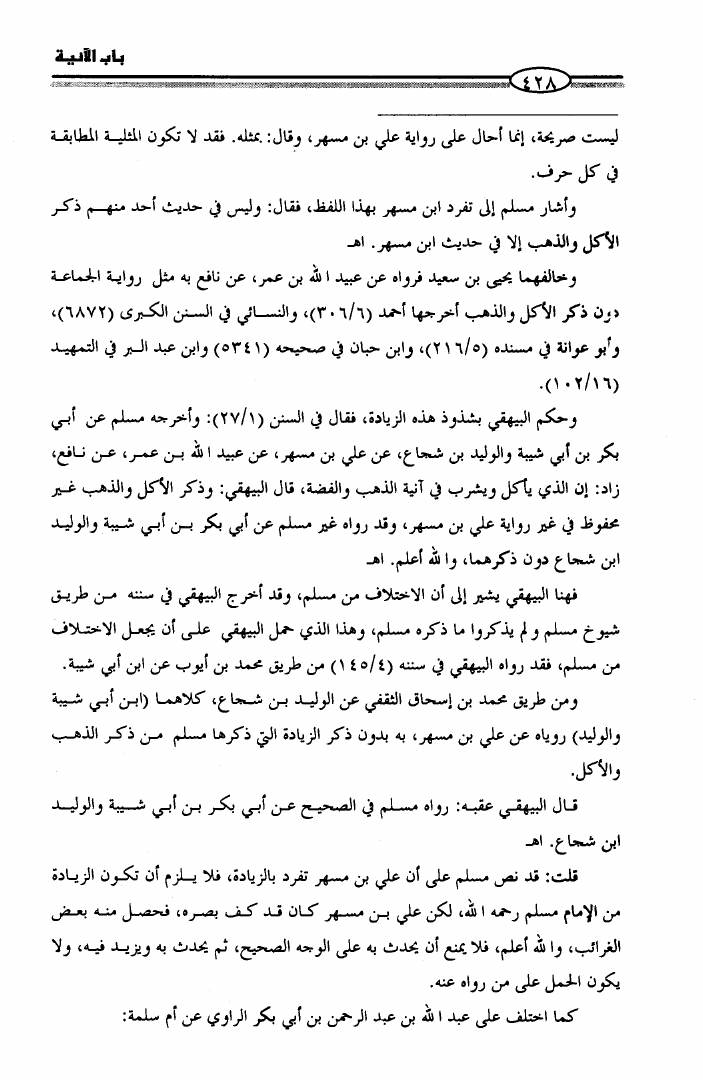 باب الآنية

٤٢٨

ليست صريحة، إنما أحال على رواية علي بن مسهر، وقال: بمثله. فقد لا تكون المثلية المطابقة في كل حرف.

وأشار مسلم إلى تفرد ابن مسهر بهذا اللفظ، فقال: وليس في حديث أحد منهم ذكر الأكل والذهب إلا في حديث ابن مسهر. اهـ

وخالفهما يحيى بن سعيد فرواه عن عبيد الله بن عمر، عن نافع به مثل رواية الجماعة دون ذكر الأكل والذهب أخرجها أحمد (٣٠٦/٦)، والنسائي في السنن الكبرى (٦٨٧٢)، وأبو عوانة في مسنده (٢١٦/٥)، وابن حبان في صحيحه (٥٣٤١) وابن عبد البر في التمهيد (١٠٢/١٦).

وحكم البيهقي بشذوذ هذه الزيادة، فقال في السنن (٢٧/١): وأخرجه مسلم عن أبي بكر بن أبي شيبة والوليد بن شجاع، عن علي بن مسهر، عن عبيد الله بن عمر، عن نافع، زاد: إن الذي يأكل ويشرب في آنية الذهب والفضة، قال البيهقي: وذكر الأكل والذهب غير محفوظ في غير رواية علي بن مسهر، وقد رواه غير مسلم عن أبي بكر بن أبي شيبة والوليد ابن شجاع دون ذكرهما، والله أعلم. اهـ

فهنا البيهقي يشير إلى أن الاختلاف من مسلم، وقد أخرج البيهقي في سننه من طريق شيوخ مسلم ولم يذكروا ما ذكره مسلم، وهذا الذي حمل البيهقي على أن يجعل الاختلاف من مسلم، فقد رواه البيهقي في سننه (١٤٥/٤) من طريق محمد بن أيوب عن ابن أبي شيبة.

ومن طريق محمد بن إسحاق الثقفي عن الوليد بن شجاع، كلاهما (ابن أبي شيبة والوليد) روياه عن علي بن مسهر، به بدون ذكر الزيادة التي ذكرها مسلم من ذكر الذهب والأكل.

قال البيهقي عقبه: رواه مسلم في الصحيح عن أبي بكر بن أبي شيبة والوليد ابن شجاع. اهـ

قلت: قد نص مسلم على أن علي بن مسهر تفرد بالزيادة، فلا يلزم أن تكون الزيادة من الإمام مسلم رحمه الله، لكن علي بن مسهر كان قد كف بصره، فحصل منه بعض الغرائب، والله أعلم، فلا يمنع أن يحدث به على الوجه الصحيح، ثم يحدث به ويزيد فيه، ولا يكون الحمل على من رواه عنه.

كما اختلف على عبد الله بن عبد الرحمن بن أبي بكر الراوي عن أم سلمة: